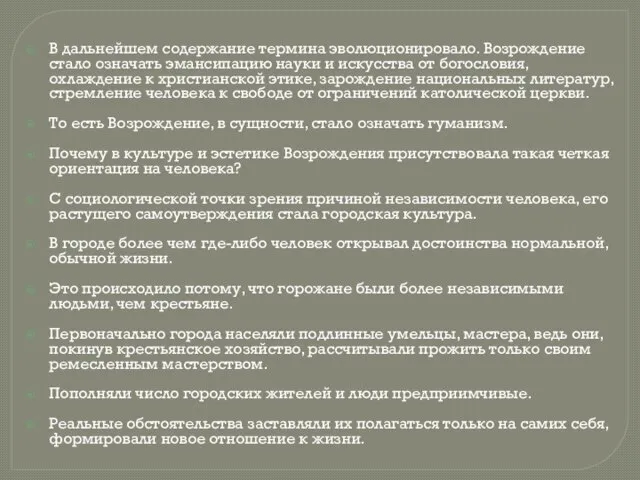 В дальнейшем содержание термина эволюционировало. Возрождение стало означать эмансипацию науки и искусства от богословия, охлаждение к христианской этике, зарождение национальных литератур, стремление человека к свободе от ограничений католической церкви.

То есть Возрождение, в сущности, стало означать гуманизм.

Почему в культуре и эстетике Возрождения присутствовала такая четкая ориентация на человека?

С социологической точки зрения причиной независимости человека, его растущего самоутверждения стала городская культура.

В городе более чем где-либо человек открывал достоинства нормальной, обычной жизни.

Это происходило потому, что горожане были более независимыми людьми, чем крестьяне.

Первоначально города населяли подлинные умельцы, мастера, ведь они, покинув крестьянское хозяйство, рассчитывали прожить только своим ремесленным мастерством.

Пополняли число городских жителей и люди предприимчивые.

Реальные обстоятельства заставляли их полагаться только на самих себя, формировали новое отношение к жизни.